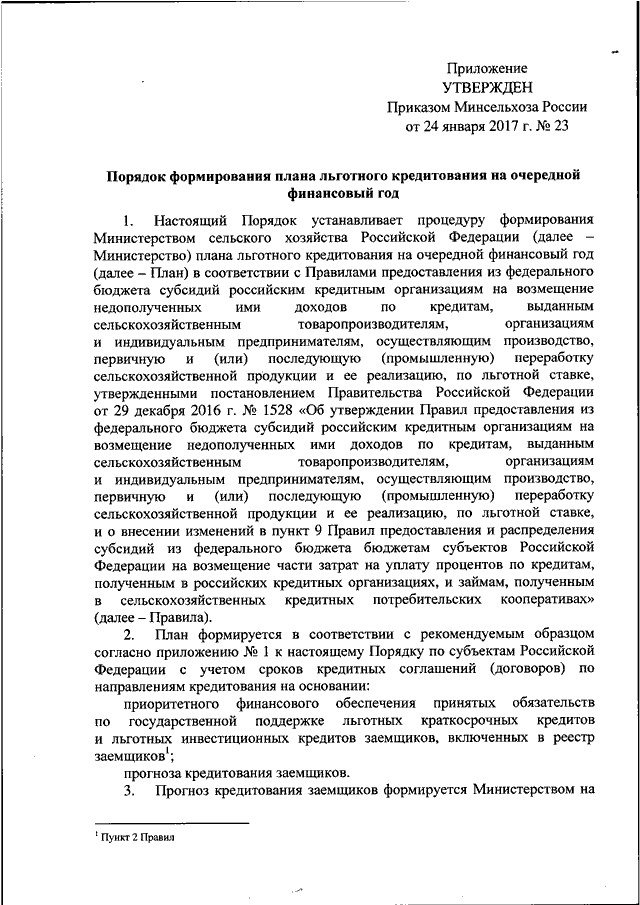 Приложение
УТВЕРЖДЕН
Приказом Минсельхоза России
от 24 января 2017 г. № 23

Порядок формирования плана льготного кредитования на очередной финансовый год

1. Настоящий Порядок устанавливает процедуру формирования Министерством сельского хозяйства Российской Федерации (далее – Министерство) плана льготного кредитования на очередной финансовый год (далее – План) в соответствии с Правилами предоставления из федерального бюджета субсидий российским кредитным организациям на возмещение недополученных ими доходов по кредитам, выданным сельскохозяйственным товаропроизводителям, организациям и индивидуальным предпринимателям, осуществляющим производство, первичную и (или) последующую (промышленную) переработку сельскохозяйственной продукции и ее реализацию, по льготной ставке, утвержденными постановлением Правительства Российской Федерации от 29 декабря 2016 г. № 1528 «Об утверждении Правил предоставления из федерального бюджета субсидий российским кредитным организациям на возмещение недополученных ими доходов по кредитам, выданным сельскохозяйственным товаропроизводителям, организациям и индивидуальным предпринимателям, осуществляющим производство, первичную и (или) последующую (промышленную) переработку сельскохозяйственной продукции и ее реализацию, по льготной ставке, и о внесении изменений в пункт 9 Правил предоставления и распределения субсидий из федерального бюджета бюджетам субъектов Российской Федерации на возмещение части затрат на уплату процентов по кредитам, полученным в российских кредитных организациях, и займам, полученным в сельскохозяйственных кредитных потребительских кооперативах» (далее – Правила).

2. План формируется в соответствии с рекомендуемым образцом согласно приложению № 1 к настоящему Порядку по субъектам Российской Федерации с учетом сроков кредитных соглашений (договоров) по направлениям кредитования на основании:

приоритетного финансового обеспечения принятых обязательств по государственной поддержке льготных краткосрочных кредитов и льготных инвестиционных кредитов заемщиков, включенных в реестр заемщиков$^1$;

прогноза кредитования заемщиков.

3. Прогноз кредитования заемщиков формируется Министерством на

$^1$ Пункт 2 Правил